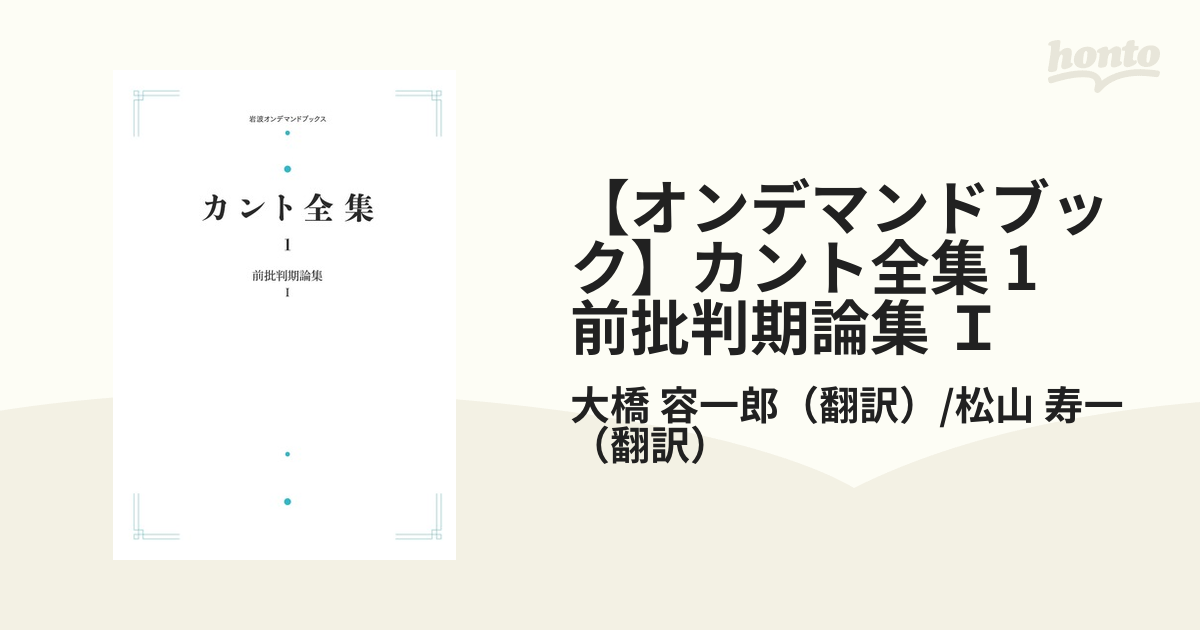 honto

岩波オンデマンドブックス

カント全集

1

前批判期論集

I

【オンデマンドブック】カント全集 1 前批判期論集 Ⅰ

大橋 容一郎（翻訳）/松山 寿一（翻訳）